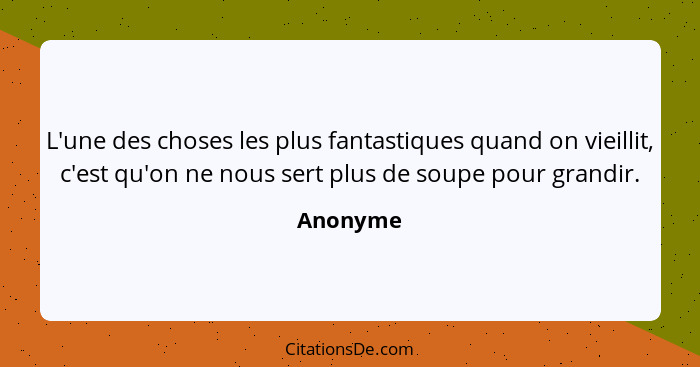 L'une des choses les plus fantastiques quand on vieillit, c'est qu'on ne nous sert plus de soupe pour grandir.

Anonyme

CitationsDe.com